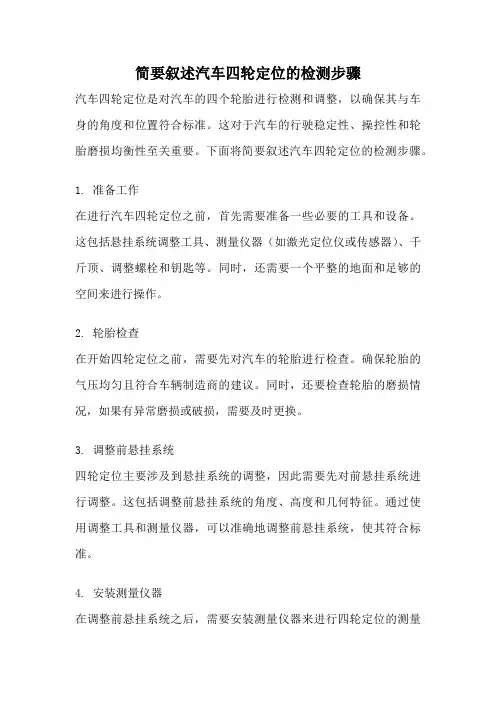 简要叙述汽车四轮定位的检测步骤

汽车四轮定位是对汽车的四个轮胎进行检测和调整，以确保其与车身的角度和位置符合标准。这对于汽车的行驶稳定性、操控性和轮胎磨损均衡性至关重要。下面将简要叙述汽车四轮定位的检测步骤。

1. 准备工作

在进行汽车四轮定位之前，首先需要准备一些必要的工具和设备。这包括悬挂系统调整工具、测量仪器（如激光定位仪或传感器）、千斤顶、调整螺栓和钥匙等。同时，还需要一个平整的地面和足够的空间来进行操作。

2. 轮胎检查

在开始四轮定位之前，需要先对汽车的轮胎进行检查。确保轮胎的气压均匀且符合车辆制造商的建议。同时，还要检查轮胎的磨损情况，如果有异常磨损或破损，需要及时更换。

3. 调整前悬挂系统

四轮定位主要涉及到悬挂系统的调整，因此需要先对前悬挂系统进行调整。这包括调整前悬挂系统的角度、高度和几何特征。通过使用调整工具和测量仪器，可以准确地调整前悬挂系统，使其符合标准。

4. 安装测量仪器

在调整前悬挂系统之后，需要安装测量仪器来进行四轮定位的测量